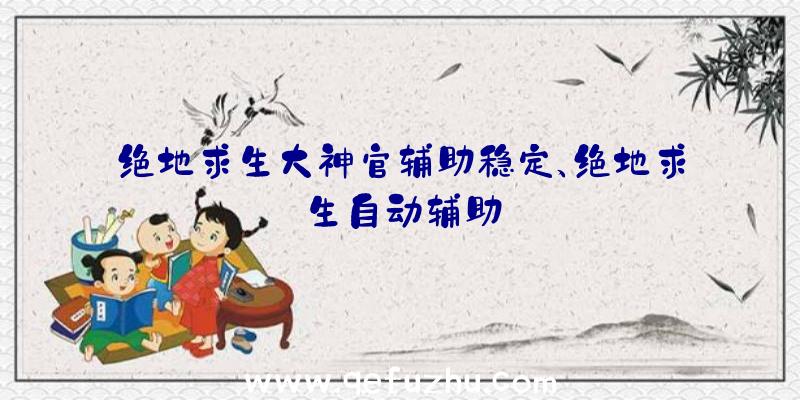 绝地求生大神官辅助稳定、绝地求生自动辅助

www.qefuzhu.com